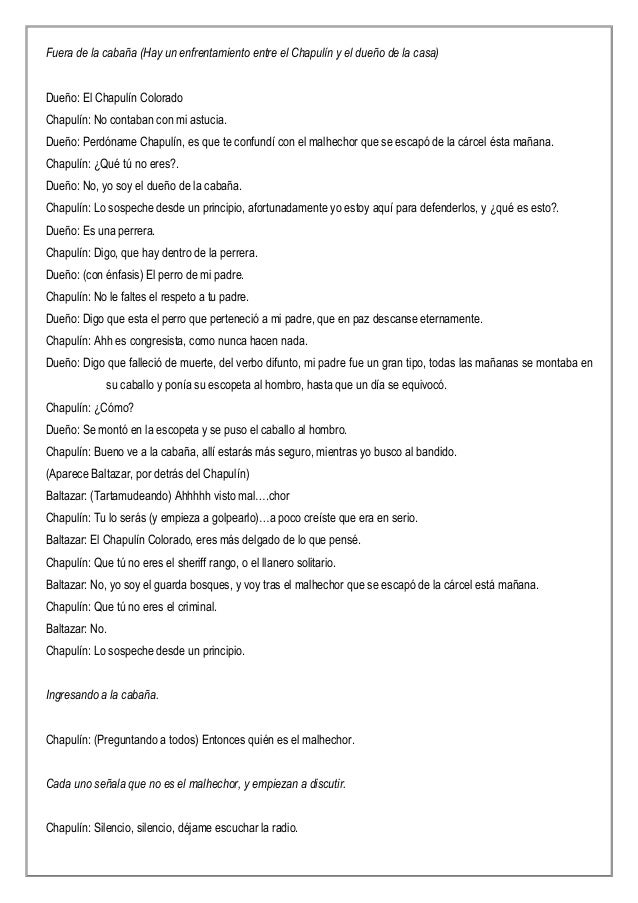 Fuera de la cabaña (Hay un enfrentamiento entre el Chapulín y el dueño de la casa)

Dueño: El Chapulín Colorado

Chapulín: No contaban con mi astucia.

Dueño: Perdóname Chapulín, es que te confundí con el malhechor que se escapó de la cárcel ésta mañana.

Chapulín: ¿Qué tú no eres?.

Dueño: No, yo soy el dueño de la cabaña.

Chapulín: Lo sospeche desde un principio, afortunadamente yo estoy aquí para defenderlos, y ¿qué es esto?.

Dueño: Es una perrera.

Chapulín: Digo, que hay dentro de la perrera.

Dueño: (con énfasis) El perro de mi padre.

Chapulín: No le faltes el respeto a tu padre.

Dueño: Digo que esta el perro que perteneció a mi padre, que en paz descanse eternamente.

Chapulín: Ahh es congresista, como nunca hacen nada.

Dueño: Digo que falleció de muerte, del verbo difunto, mi padre fue un gran tipo, todas las mañanas se montaba en su caballo y ponía su escopeta al hombro, hasta que un día se equivocó.

Chapulín: ¿Cómo?

Dueño: Se montó en la escopeta y se puso el caballo al hombro.

Chapulín: Bueno ve a la cabaña, allí estarás más seguro, mientras yo busco al bandido.

(Aparece Baltazar, por detrás del Chapulín)

Baltazar: (Tartamudeando) Ahhhhh visto mal….chor

Chapulín: Tu lo serás (y empieza a golpearlo)…a poco creíste que era en serio.

Baltazar: El Chapulín Colorado, eres más delgado de lo que pensé.

Chapulín: Que tú no eres el sheriff rango, o el llanero solitario.

Baltazar: No, yo soy el guarda bosques, y voy tras el malhechor que se escapó de la cárcel está mañana.

Chapulín: Que tú no eres el criminal.

Baltazar: No.

Chapulín: Lo sospeche desde un principio.

Ingresando a la cabaña.

Chapulín: (Preguntando a todos) Entonces quién es el malhechor.

Cada uno señala que no es el malhechor, y empiezan a discutir.

Chapulín: Silencio, silencio, déjame escuchar la radio.